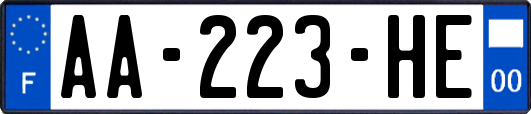 F

AA-223-HE

00